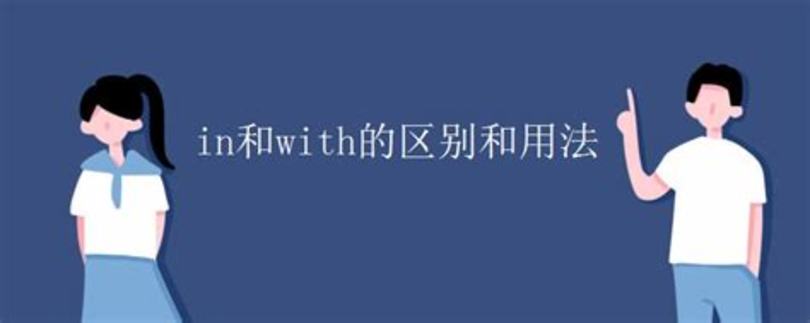 in和with的区别和用法